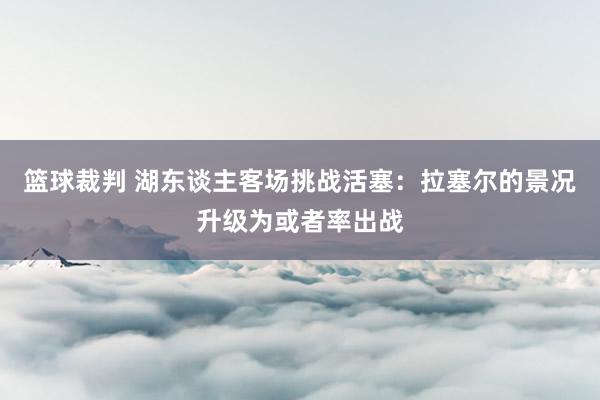 篮球裁判 湖东谈主客场挑战活塞：拉塞尔的景况升级为或者率出战